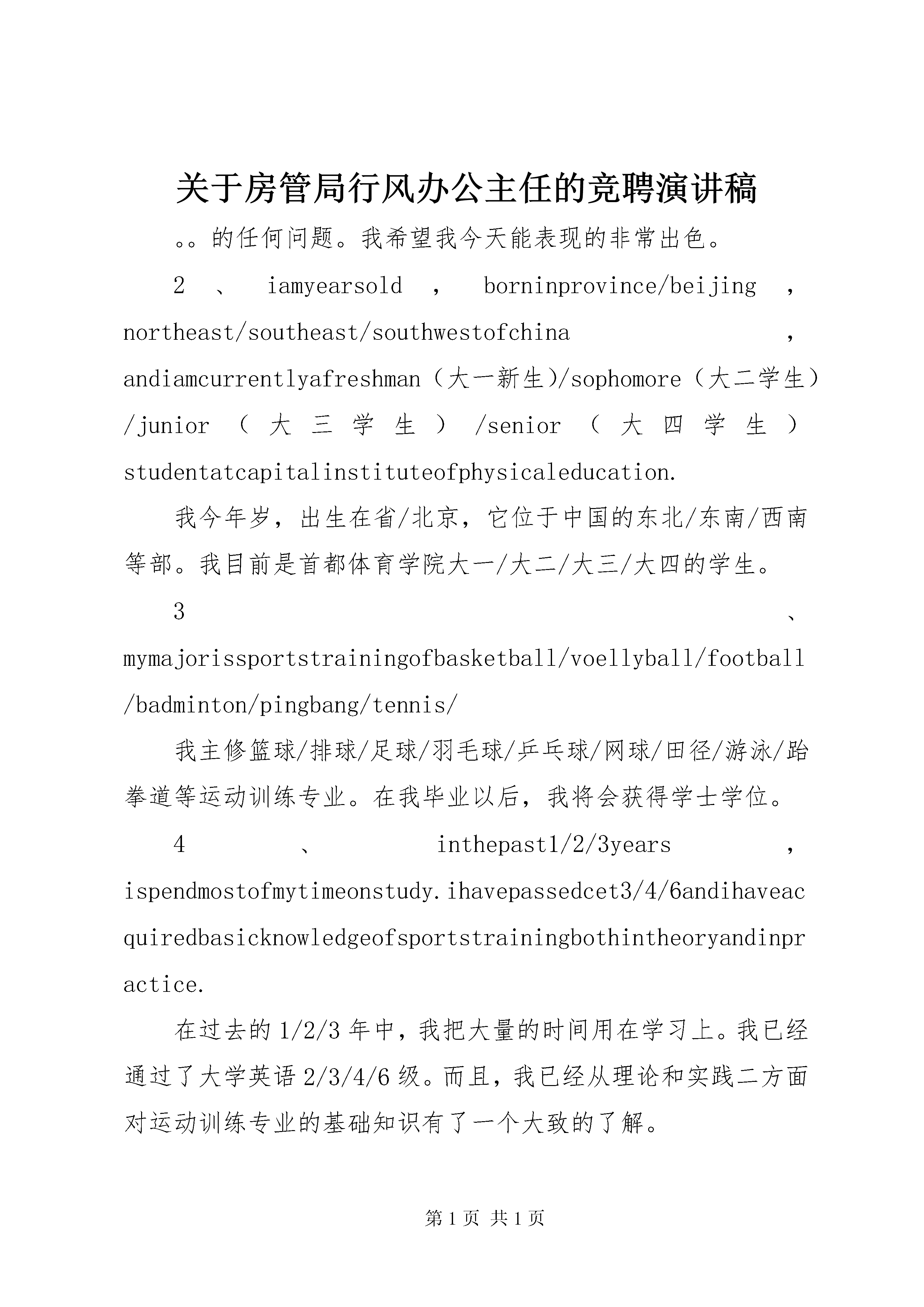 关于房管局行风办公主任的竞聘演讲稿

。。的任何问题。我希望我今天能表现的非常出色。

2、iamyearsold，borninprovince/beijing，northeast/southeast/southwestofchina，andiamcurrentlyafreshman（大一新生)/sophomore（大二学生）/junior（大三学生）/senior（大四学生）studentatcapitalinstituteofphysicaleducation.

我今年岁，出生在省/北京，它位于中国的东北/东南/西南等部。我目前是首都体育学院大一/大二/大三/大四的学生。

3、mymajorissportstrainingofbasketball/voellyball/football/badminton/pingbang/tennis/

我主修篮球/排球/足球/羽毛球/乒乓球/网球/田径/游泳/跆拳道等运动训练专业。在我毕业以后，我将会获得学士学位。

4、inthepast1/2/3years，ispendmostofmytimeonstudy.ihavepassedcet3/4/6andihaveacquiredbasicknowledgeofsportstrainingbothintheoryandinpractice.

在过去的1/2/3年中，我把大量的时间用在学习上。我已经通过了大学英语2/3/4/6级。而且，我已经从理论和实践二方面对运动训练专业的基础知识有了一个大致的了解。

第1页 共1页